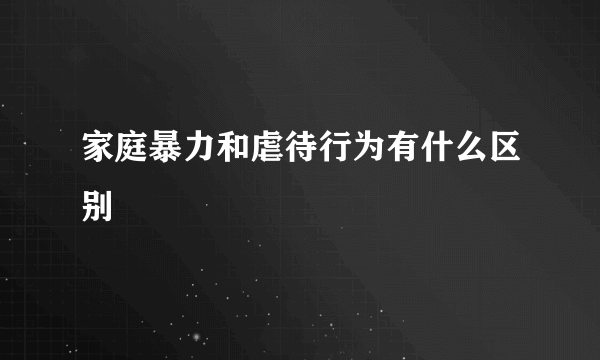 家庭暴力和虐待行为有什么区别